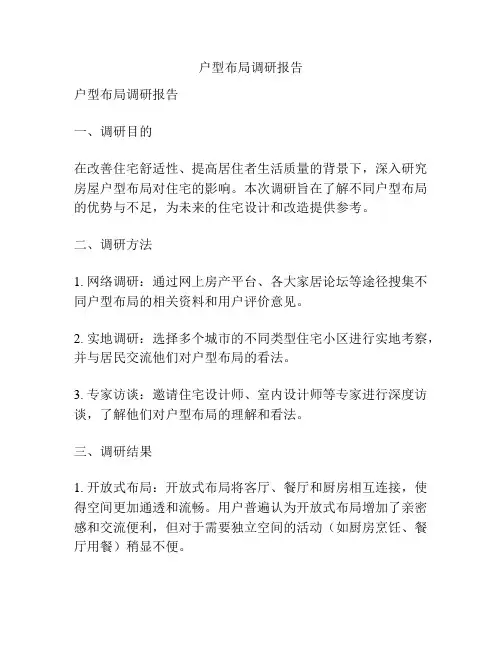 户型布局调研报告

户型布局调研报告

一、调研目的

在改善住宅舒适性、提高居住者生活质量的背景下，深入研究房屋户型布局对住宅的影响。本次调研旨在了解不同户型布局的优势与不足，为未来的住宅设计和改造提供参考。

二、调研方法

1. 网络调研：通过网上房产平台、各大家居论坛等途径搜集不同户型布局的相关资料和用户评价意见。

2. 实地调研：选择多个城市的不同类型住宅小区进行实地考察，并与居民交流他们对户型布局的看法。

3. 专家访谈：邀请住宅设计师、室内设计师等专家进行深度访谈，了解他们对户型布局的理解和看法。

三、调研结果

1. 开放式布局：开放式布局将客厅、餐厅和厨房相互连接，使得空间更加通透和流畅。用户普遍认为开放式布局增加了亲密感和交流便利，但对于需要独立空间的活动（如厨房烹饪、餐厅用餐）稍显不便。